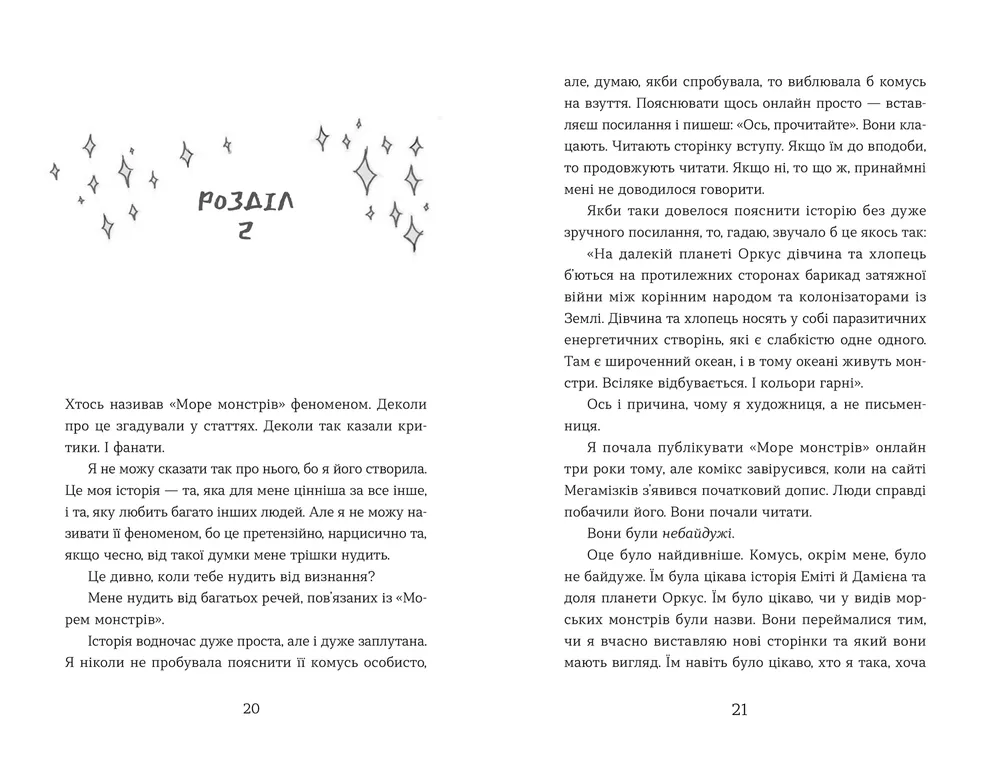 РОЗДІЛ 2

Хтось називав «Море монстрів» феноменом. Деколи про це згадували у статтях. Деколи так казали критики. І фанати.

Я не можу сказати так про нього, бо я його створила. Це моя історія — та, яка для мене цінніша за все інше, і та, яку любить багато інших людей. Але я не можу називати її феноменом, бо це претензійно, нарцисично та, якщо чесно, від такої думки мене трішки нудить.

Це дивно, коли тебе нудить від визнання?

Мене нудить від багатьох речей, пов'язаних із «Морем монстрів».

Історія водночас дуже проста, але і дуже заплутана. Я ніколи не пробувала пояснити її комусь особисто,

20

але, думаю, якби спробувала, то виблювала б комусь на взуття. Пояснювати щось онлайн просто — вставляєш посилання і пишеш: «Ось, прочитайте». Вони клацають. Читають сторінку вступу. Якщо їм до вподоби, то продовжують читати. Якщо ні, то що ж, принаймні мені не доводилося говорити.

Якби таки довелося пояснити історію без дуже зручного посилання, то, гадаю, звучало б це якось так:

«На далекій планеті Оркус дівчина та хлопець б'ються на протилежних сторонах барикад затяжної війни між корінним народом та колонізаторами із Землі. Дівчина та хлопець носять у собі паразитичних енергетичних створінь, які є слабкістю одне одного. Там є широченний океан, і в тому океані живуть монстри. Всіляке відбувається. І кольори гарні».

Ось і причина, чому я художниця, а не письменниця.

Я почала публікувати «Море монстрів» онлайн три роки тому, але комікс завірусився, коли на сайті Мегамізків з'явився початковий допис. Люди справді побачили його. Вони почали читати.

Вони були небайдужі.

Оце було найдивніше. Комусь, окрім мене, було не байдуже. Їм була цікава історія Еміті й Дамієна та доля планети Оркус. Їм було цікаво, чи у видів морських монстрів були назви. Вони переймалися тим, чи я вчасно виставляю нові сторінки та який вони мають вигляд. Їм навіть було цікаво, хто я така, хоча

21